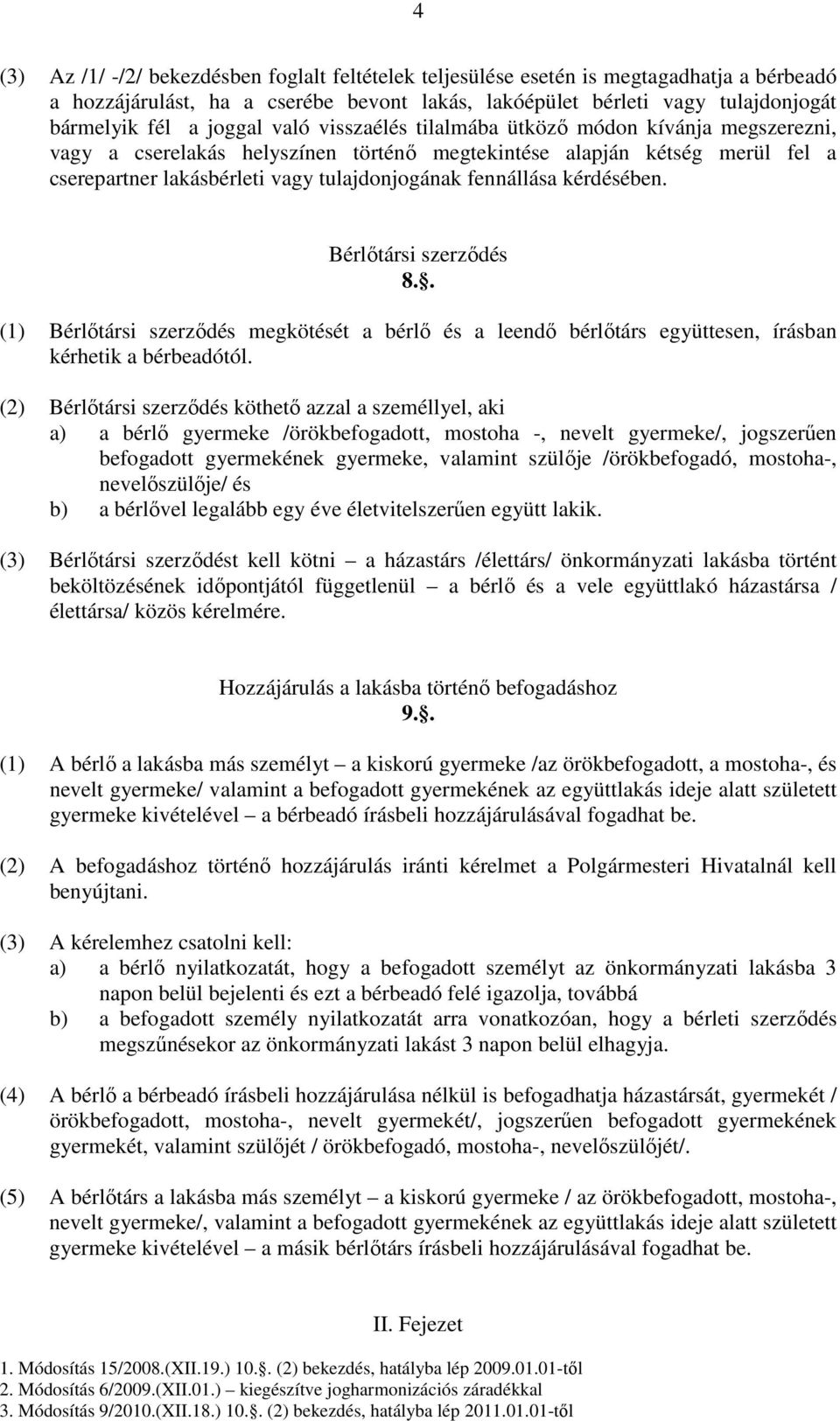 4

(3) Az /1/ -/2/ bekezdésben foglalt feltételek teljesülése esetén is megtagadhatja a bérbeadó a hozzájárulást, ha a cserébe bevont lakás, lakóépület bérleti vagy tulajdonjogát bármelyik fél a joggal való visszaélés tilalmába ütköző módon kívánja megszerezni, vagy a cserelakás helyszínen történő megtekintése alapján kétség merül fel a cserepartner lakásbérleti vagy tulajdonjogának fennállása kérdésében.

Bérlőtársi szerződés
8..

(1) Bérlőtársi szerződés megkötését a bérlő és a leendő bérlőtárs együttesen, írásban kérhetik a bérbeadótól.

(2) Bérlőtársi szerződés köthető azzal a személlyel, aki
a) a bérlő gyermeke /örökbefogadott, mostoha -, nevelt gyermeke/, jogszerűen befogadott gyermekének gyermeke, valamint szülője /örökbefogadó, mostoha-, nevelőszülője/ és
b) a bérlővel legalább egy éve életvitelszerűen együtt lakik.

(3) Bérlőtársi szerződést kell kötni – a házastárs /élettárs/ önkormányzati lakásba történt beköltözésének időpontjától függetlenül – a bérlő és a vele együttlakó házastársa / élettársa/ közös kérelmére.

Hozzájárulás a lakásba történő befogadáshoz
9..

(1) A bérlő a lakásba más személyt – a kiskorú gyermeke /az örökbefogadott, a mostoha-, és nevelt gyermeke/ valamint a befogadott gyermekének az együttlakás ideje alatt született gyermeke kivételével – a bérbeadó írásbeli hozzájárulásával fogadhat be.

(2) A befogadáshoz történő hozzájárulás iránti kérelmet a Polgármesteri Hivatalnál kell benyújtani.

(3) A kérelemhez csatolni kell:
a) a bérlő nyilatkozatát, hogy a befogadott személyt az önkormányzati lakásba 3 napon belül bejelenti és ezt a bérbeadó felé igazolja, továbbá
b) a befogadott személy nyilatkozatát arra vonatkozóan, hogy a bérleti szerződés megszűnésekor az önkormányzati lakást 3 napon belül elhagyja.

(4) A bérlő a bérbeadó írásbeli hozzájárulása nélkül is befogadhatja házastársát, gyermekét / örökbefogadott, mostoha-, nevelt gyermekét/, jogszerűen befogadott gyermekének gyermekét, valamint szülőjét / örökbefogadó, mostoha-, nevelőszülőjét/.

(5) A bérlőtárs a lakásba más személyt – a kiskorú gyermeke / az örökbefogadott, mostoha-, nevelt gyermeke/, valamint a befogadott gyermekének az együttlakás ideje alatt született gyermeke kivételével – a másik bérlőtárs írásbeli hozzájárulásával fogadhat be.

II. Fejezet

1. Módosítás 15/2008.(XII.19.) 10.. (2) bekezdés, hatályba lép 2009.01.01-től
2. Módosítás 6/2009.(XII.01.) – kiegészítve jogharmonizációs záradékkal
3. Módosítás 9/2010.(XII.18.) 10.. (2) bekezdés, hatályba lép 2011.01.01-től